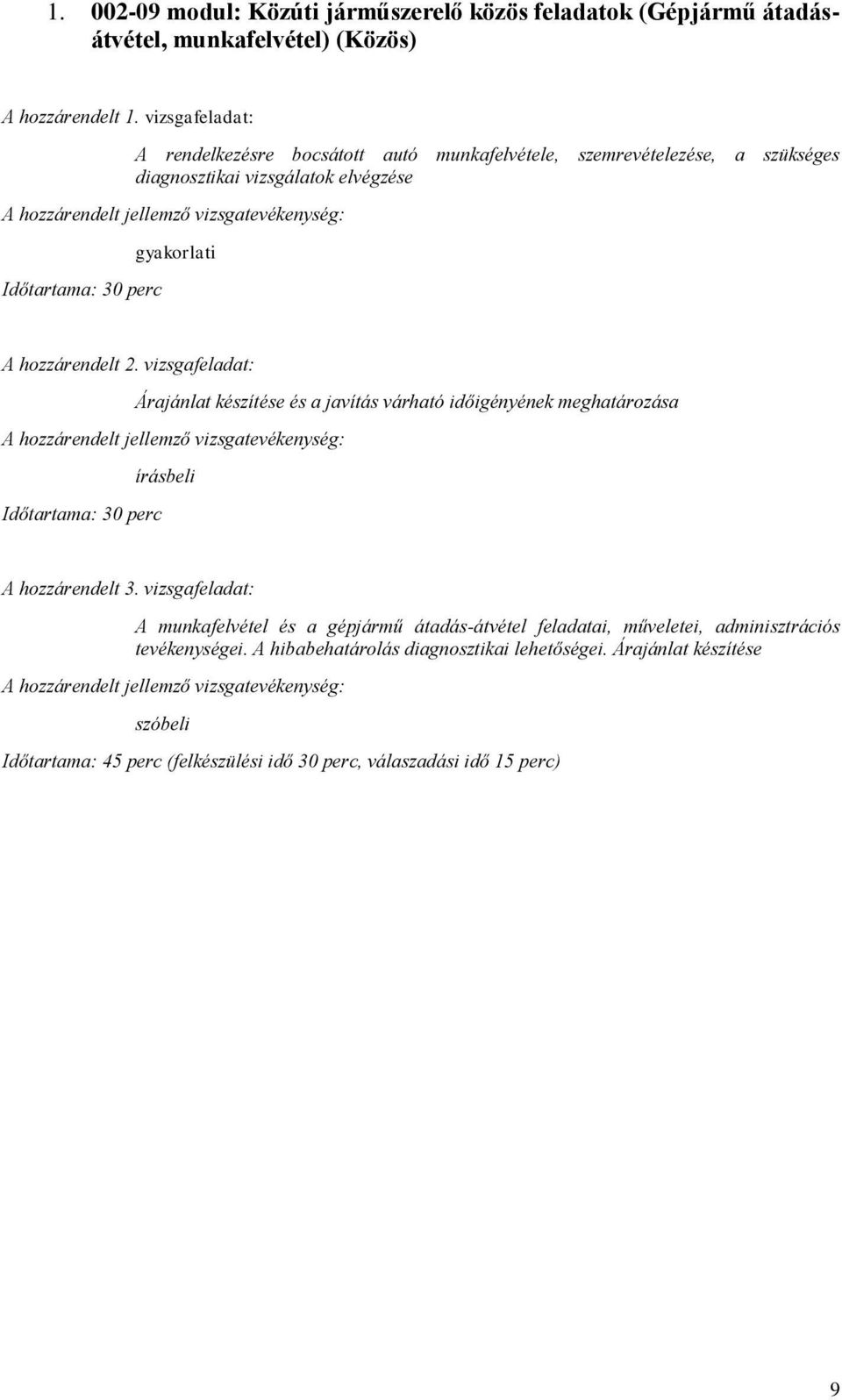 1. 002-09 modul: Közúti járműszerelő közös feladatok (Gépjármű átadás-átvétel, munkafelvétel) (Közös)

A hozzárendelt 1. vizsgafeladat:

A rendelkezésre bocsátott autó munkafelvétele, szemrevételezése, a szükséges diagnosztikai vizsgálatok elvégzése

A hozzárendelt jellemző vizsgatevékenység:

gyakorlati

Időtartama: 30 perc

A hozzárendelt 2. vizsgafeladat:

Árajánlat készítése és a javítás várható időigényének meghatározása

A hozzárendelt jellemző vizsgatevékenység:

írásbeli

Időtartama: 30 perc

A hozzárendelt 3. vizsgafeladat:

A munkafelvétel és a gépjármű átadás-átvétel feladatai, műveletei, adminisztrációs tevékenységei. A hibabehatárolás diagnosztikai lehetőségei. Árajánlat készítése

A hozzárendelt jellemző vizsgatevékenység:

szóbeli

Időtartama: 45 perc (felkészülési idő 30 perc, válaszadási idő 15 perc)

9